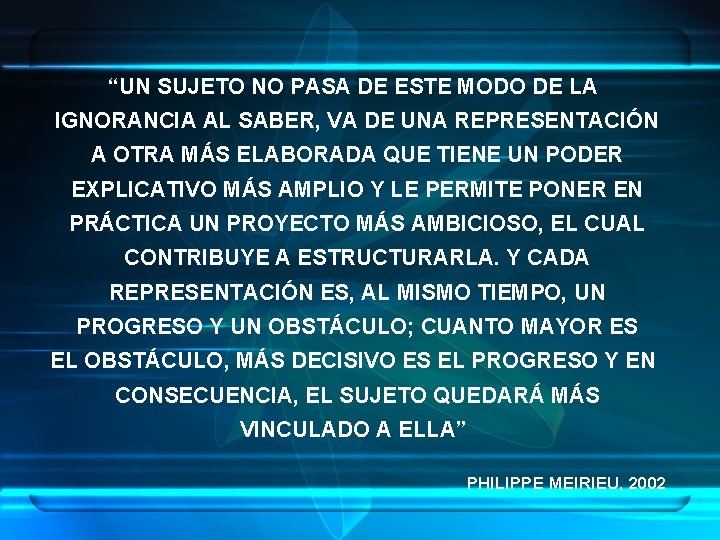 “UN SUJETO NO PASA DE ESTE MODO DE LA IGNORANCIA AL SABER, VA DE UNA REPRESENTACIÓN A OTRA MÁS ELABORADA QUE TIENE UN PODER EXPLICATIVO MÁS AMPLIO Y LE PERMITE PONER EN PRÁCTICA UN PROYECTO MÁS AMBICIOSO, EL CUAL CONTRIBUYE A ESTRUCTURARLA. Y CADA REPRESENTACIÓN ES, AL MISMO TIEMPO, UN PROGRESO Y UN OBSTÁCULO; CUANTO MAYOR ES EL OBSTÁCULO, MÁS DECISIVO ES EL PROGRESO Y EN CONSECUENCIA, EL SUJETO QUEDARÁ MÁS VINCULADO A ELLA”

PHILIPPE MEIRIEU, 2002